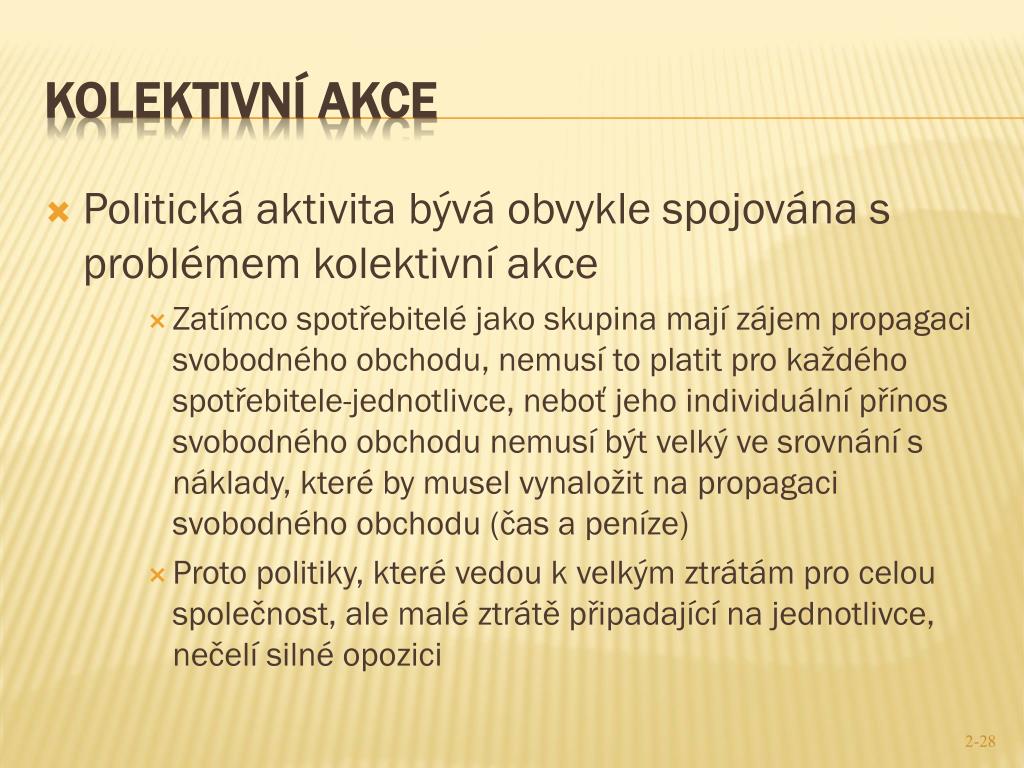 KOLEKTIVNÍ AKCE

Politická aktivita bývá obvykle spojována s problémem kolektivní akce

Zatímco spotřebitelé jako skupina mají zájem propagaci svobodného obchodu, nemusí to platit pro každého spotřebitele-jednotlivce, neboť jeho individuální přínos svobodného obchodu nemusí být velký ve srovnání s náklady, které by musel vynaložit na propagaci svobodného obchodu (čas a peníze)

Proto politiky, které vedou k velkým ztrátám pro celou společnost, ale malé ztrátě připadající na jednotlivce, nečelí silné opozici

2-28